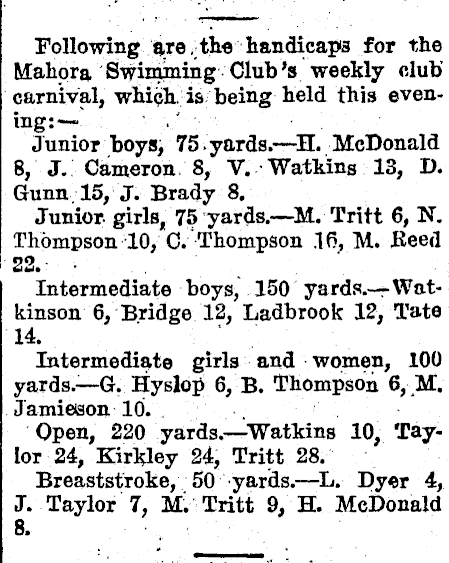 Following are the handicaps for the Mahora Swimming Club's weekly club carnival, which is being held this evening:—

Junior boys, 75 yards.—H. McDonald 8, J. Cameron 8, V. Watkins 13, D. Gunn 15, J. Brady 8.

Junior girls, 75 yards.—M. Tritt 6, N. Thompson 10, C. Thompson 16, M. Reed 22.

Intermediate boys, 150 yards.—Watkinson 6, Bridge 12, Ladbrook 12, Tate 14.

Intermediate girls and women, 100 yards.—G. Hyslop 6, B. Thompson 6, M. Jamieson 10.

Open, 220 yards.—Watkins 10, Taylor 24, Kirkley 24, Tritt 28.

Breaststroke, 50 yards.—L. Dyer 4, J. Taylor 7, M. Tritt 9, H. McDonald 8.